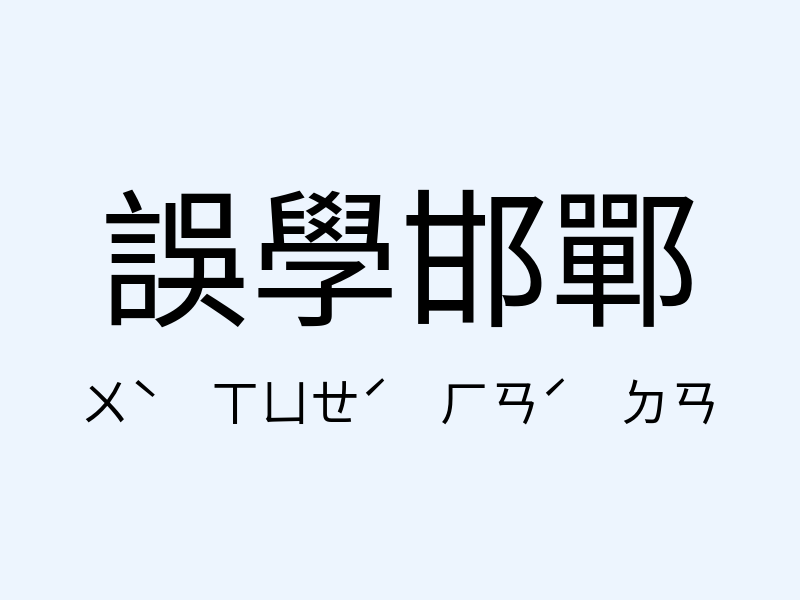 誤學邯鄲

ㄨˋ ㄒㄩㄝˊ ㄏㄢˊ ㄉㄢ